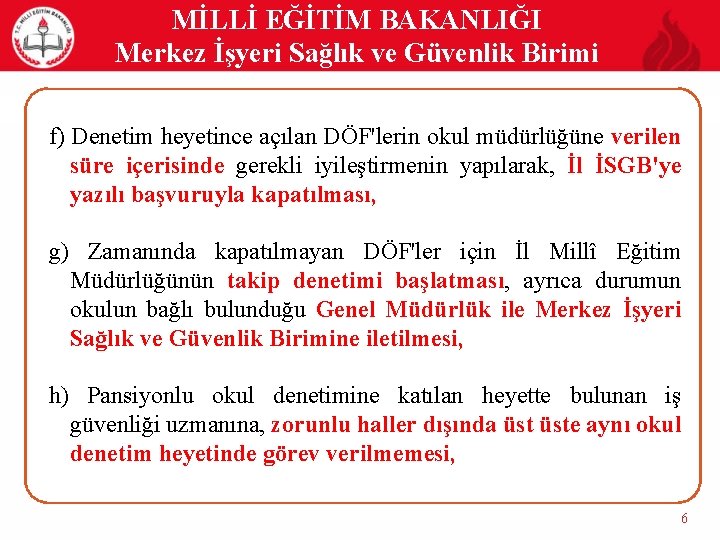 T.C. MİLLİ EĞİTİM BAKANLIĞI

MİLLİ EĞİTİM BAKANLIĞI
Merkez İşyeri Sağlık ve Güvenlik Birimi

f) Denetim heyetince açılan DÖF'lerin okul müdürlüğüne verilen süre içerisinde gerekli iyileştirmenin yapılarak, İl İSGB'ye yazılı başvuruyla kapatılması,

g) Zamanında kapatılmayan DÖF'ler için İl Millî Eğitim Müdürlüğünün takip denetimi başlatması, ayrıca durumun okulun bağlı bulunduğu Genel Müdürlük ile Merkez İşyeri Sağlık ve Güvenlik Birimine iletilmesi,

h) Pansiyonlu okul denetimine katılan heyette bulunan iş güvenliği uzmanına, zorunlu haller dışında üst üste aynı okul denetim heyetinde görev verilmemesi,

6